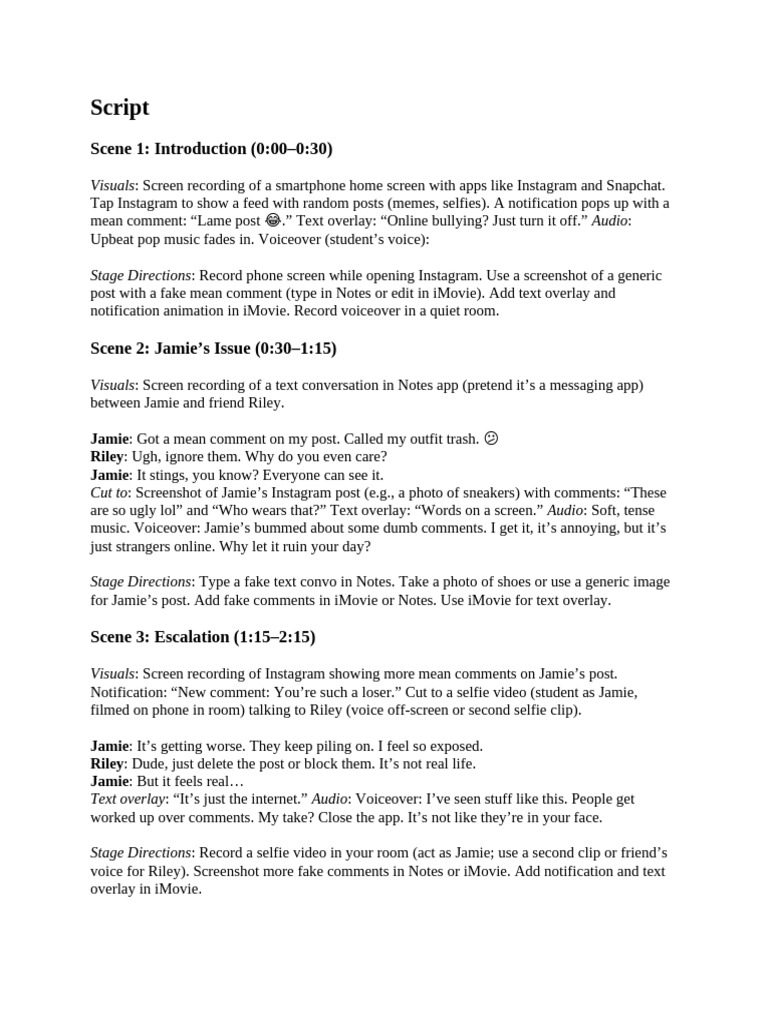 Script

Scene 1: Introduction (0:00–0:30)

Visuals: Screen recording of a smartphone home screen with apps like Instagram and Snapchat. Tap Instagram to show a feed with random posts (memes, selfies). A notification pops up with a mean comment: “Lame post 😂.” Text overlay: “Online bullying? Just turn it off.” Audio: Upbeat pop music fades in. Voiceover (student’s voice):

Stage Directions: Record phone screen while opening Instagram. Use a screenshot of a generic post with a fake mean comment (type in Notes or edit in iMovie). Add text overlay and notification animation in iMovie. Record voiceover in a quiet room.

Scene 2: Jamie’s Issue (0:30–1:15)

Visuals: Screen recording of a text conversation in Notes app (pretend it’s a messaging app) between Jamie and friend Riley.

Jamie: Got a mean comment on my post. Called my outfit trash. 😕
Riley: Ugh, ignore them. Why do you even care?
Jamie: It stings, you know? Everyone can see it.
Cut to: Screenshot of Jamie’s Instagram post (e.g., a photo of sneakers) with comments: “These are so ugly lol” and “Who wears that?” Text overlay: “Words on a screen.” Audio: Soft, tense music. Voiceover: Jamie’s bummed about some dumb comments. I get it, it’s annoying, but it’s just strangers online. Why let it ruin your day?

Stage Directions: Type a fake text convo in Notes. Take a photo of shoes or use a generic image for Jamie’s post. Add fake comments in iMovie or Notes. Use iMovie for text overlay.

Scene 3: Escalation (1:15–2:15)

Visuals: Screen recording of Instagram showing more mean comments on Jamie’s post. Notification: “New comment: You’re such a loser.” Cut to a selfie video (student as Jamie, filmed on phone in room) talking to Riley (voice off-screen or second selfie clip).

Jamie: It’s getting worse. They keep piling on. I feel so exposed.
Riley: Dude, just delete the post or block them. It’s not real life.
Jamie: But it feels real…
Text overlay: “It’s just the internet.” Audio: Voiceover: I’ve seen stuff like this. People get worked up over comments. My take? Close the app. It’s not like they’re in your face.

Stage Directions: Record a selfie video in your room (act as Jamie; use a second clip or friend’s voice for Riley). Screenshot more fake comments in Notes or iMovie. Add notification and text overlay in iMovie.